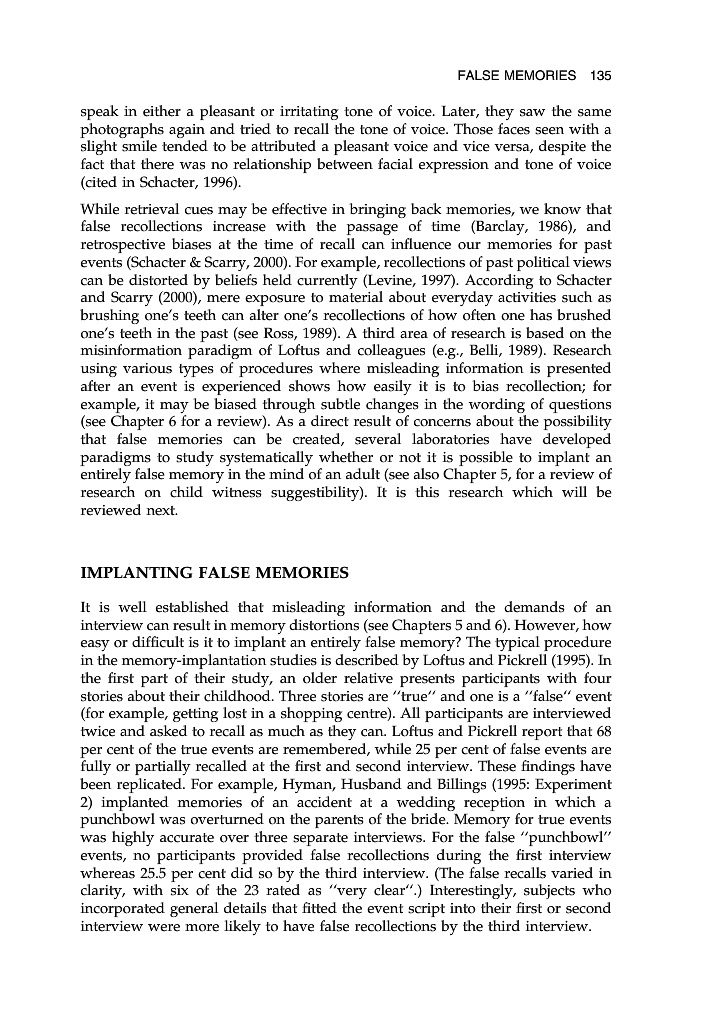 FALSE MEMORIES 135

speak in either a pleasant or irritating tone of voice. Later, they saw the same photographs again and tried to recall the tone of voice. Those faces seen with a slight smile tended to be attributed a pleasant voice and vice versa, despite the fact that there was no relationship between facial expression and tone of voice (cited in Schacter, 1996).

While retrieval cues may be effective in bringing back memories, we know that false recollections increase with the passage of time (Barclay, 1986), and retrospective biases at the time of recall can influence our memories for past events (Schacter & Scarry, 2000). For example, recollections of past political views can be distorted by beliefs held currently (Levine, 1997). According to Schacter and Scarry (2000), mere exposure to material about everyday activities such as brushing one's teeth can alter one's recollections of how often one has brushed one's teeth in the past (see Ross, 1989). A third area of research is based on the misinformation paradigm of Loftus and colleagues (e.g., Belli, 1989). Research using various types of procedures where misleading information is presented after an event is experienced shows how easily it is to bias recollection; for example, it may be biased through subtle changes in the wording of questions (see Chapter 6 for a review). As a direct result of concerns about the possibility that false memories can be created, several laboratories have developed paradigms to study systematically whether or not it is possible to implant an entirely false memory in the mind of an adult (see also Chapter 5, for a review of research on child witness suggestibility). It is this research which will be reviewed next.

IMPLANTING FALSE MEMORIES

It is well established that misleading information and the demands of an interview can result in memory distortions (see Chapters 5 and 6). However, how easy or difficult is it to implant an entirely false memory? The typical procedure in the memory-implantation studies is described by Loftus and Pickrell (1995). In the first part of their study, an older relative presents participants with four stories about their childhood. Three stories are "true" and one is a "false" event (for example, getting lost in a shopping centre). All participants are interviewed twice and asked to recall as much as they can. Loftus and Pickrell report that 68 per cent of the true events are remembered, while 25 per cent of false events are fully or partially recalled at the first and second interview. These findings have been replicated. For example, Hyman, Husband and Billings (1995: Experiment 2) implanted memories of an accident at a wedding reception in which a punchbowl was overturned on the parents of the bride. Memory for true events was highly accurate over three separate interviews. For the false "punchbowl" events, no participants provided false recollections during the first interview whereas 25.5 per cent did so by the third interview. (The false recalls varied in clarity, with six of the 23 rated as "very clear".) Interestingly, subjects who incorporated general details that fitted the event script into their first or second interview were more likely to have false recollections by the third interview.